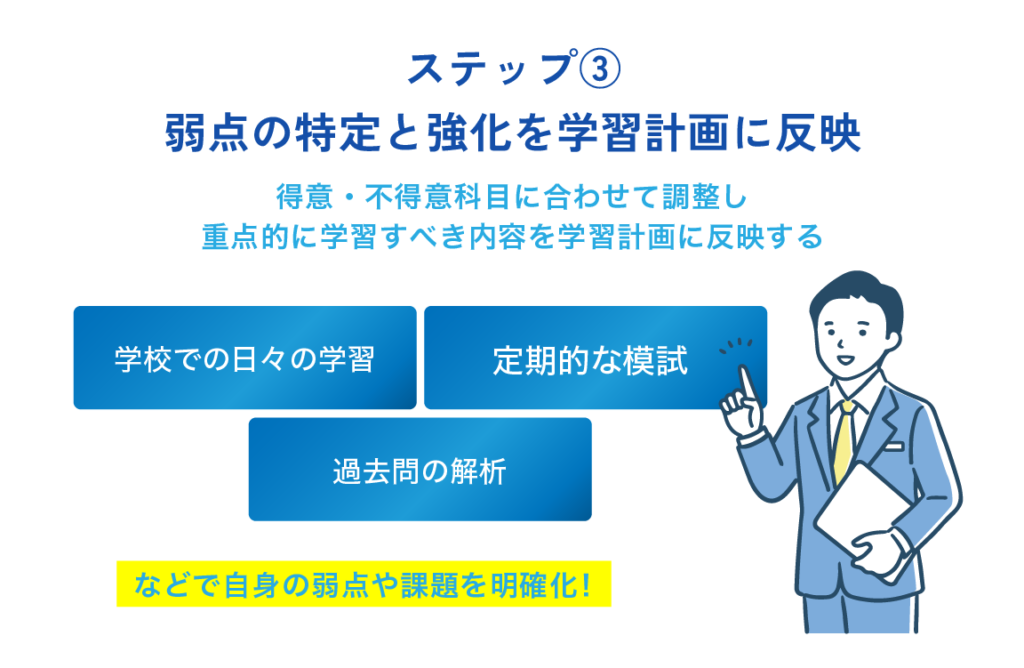 ステップ③
弱点の特定と強化を学習計画に反映

得意・不得意科目に合わせて調整し
重点的に学習すべき内容を学習計画に反映する

学校での日々の学習

定期的な模試

過去問の解析

などで自身の弱点や課題を明確化!